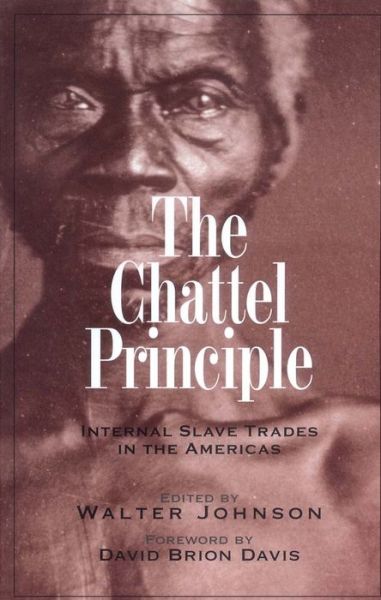 The Chattel Principle

INTERNAL SLAVE TRADES IN THE AMERICAS

EDITED BY
WALTER JOHNSON

FOREWORD BY
DAVID BRION DAVIS